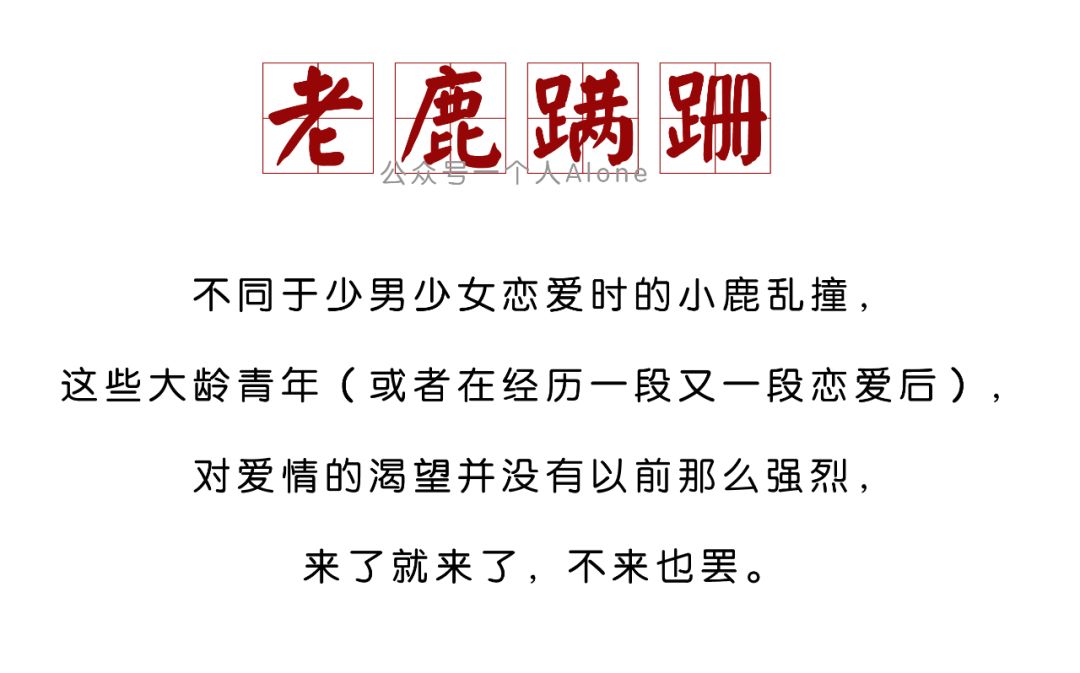 老鹿蹒跚

公众号一个人Alone

不同于少男少女恋爱时的小鹿乱撞，

这些大龄青年（或者在经历一段又一段恋爱后），

对爱情的渴望并没有以前那么强烈，

来了就来了，不来也罢。